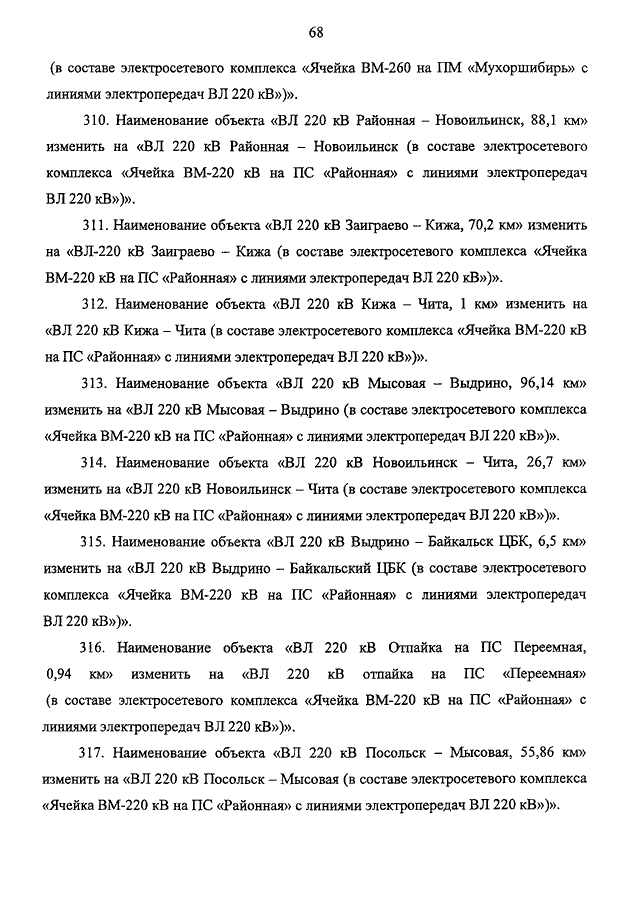 68

(в составе электросетевого комплекса «Ячейка ВМ-260 на ПМ «Мухоршибирь» с линиями электропередач ВЛ 220 кВ»)».

310. Наименование объекта «ВЛ 220 кВ Районная – Новоильинск, 88,1 км» изменить на «ВЛ 220 кВ Районная – Новоильинск (в составе электросетевого комплекса «Ячейка ВМ-220 кВ на ПС «Районная» с линиями электропередач ВЛ 220 кВ»)».

311. Наименование объекта «ВЛ 220 кВ Заиграево – Кижа, 70,2 км» изменить на «ВЛ-220 кВ Заиграево – Кижа (в составе электросетевого комплекса «Ячейка ВМ-220 кВ на ПС «Районная» с линиями электропередач ВЛ 220 кВ»)».

312. Наименование объекта «ВЛ 220 кВ Кижа – Чита, 1 км» изменить на «ВЛ 220 кВ Кижа – Чита (в составе электросетевого комплекса «Ячейка ВМ-220 кВ на ПС «Районная» с линиями электропередач ВЛ 220 кВ»)».

313. Наименование объекта «ВЛ 220 кВ Мысовая – Выдрино, 96,14 км» изменить на «ВЛ 220 кВ Мысовая – Выдрино (в составе электросетевого комплекса «Ячейка ВМ-220 кВ на ПС «Районная» с линиями электропередач ВЛ 220 кВ»)».

314. Наименование объекта «ВЛ 220 кВ Новоильинск – Чита, 26,7 км» изменить на «ВЛ 220 кВ Новоильинск – Чита (в составе электросетевого комплекса «Ячейка ВМ-220 кВ на ПС «Районная» с линиями электропередач ВЛ 220 кВ»)».

315. Наименование объекта «ВЛ 220 кВ Выдрино – Байкальск ЦБК, 6,5 км» изменить на «ВЛ 220 кВ Выдрино – Байкальский ЦБК (в составе электросетевого комплекса «Ячейка ВМ-220 кВ на ПС «Районная» с линиями электропередач ВЛ 220 кВ»)».

316. Наименование объекта «ВЛ 220 кВ Отпайка на ПС Переемная, 0,94 км» изменить на «ВЛ 220 кВ отпайка на ПС «Переемная» (в составе электросетевого комплекса «Ячейка ВМ-220 кВ на ПС «Районная» с линиями электропередач ВЛ 220 кВ»)».

317. Наименование объекта «ВЛ 220 кВ Посольск – Мысовая, 55,86 км» изменить на «ВЛ 220 кВ Посольск – Мысовая (в составе электросетевого комплекса «Ячейка ВМ-220 кВ на ПС «Районная» с линиями электропередач ВЛ 220 кВ»)».